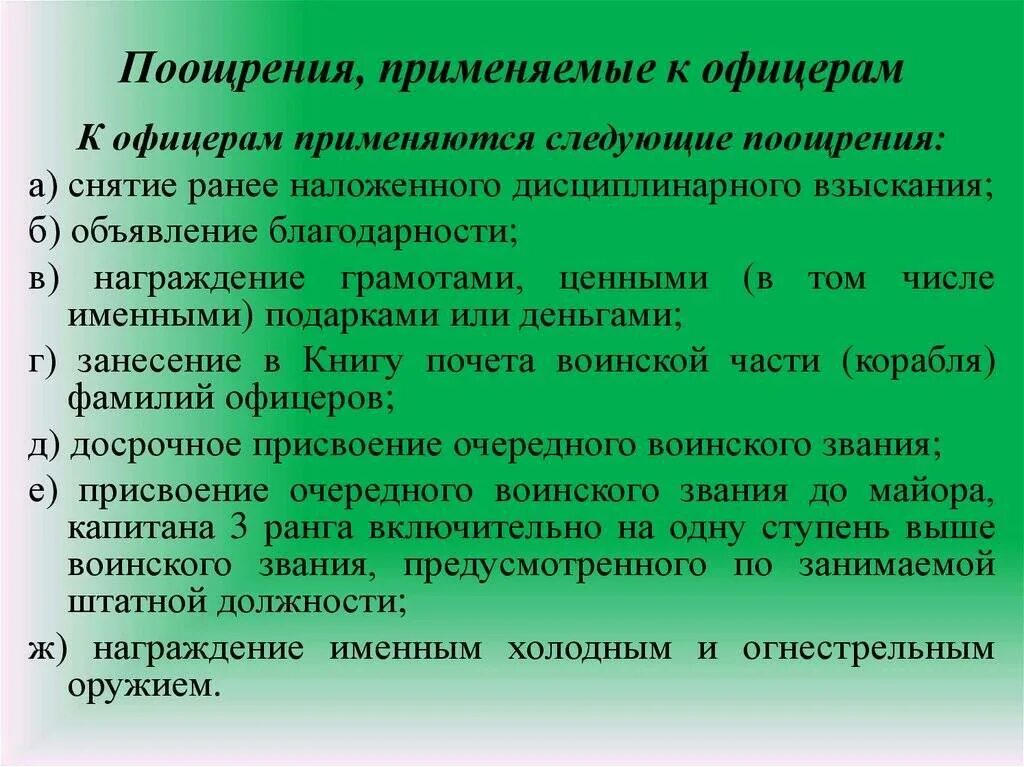 Поощрения, применяемые к офицерам

К офицерам применяются следующие поощрения:

а) снятие ранее наложенного дисциплинарного взыскания;

б) объявление благодарности;

в) награждение грамотами, ценными (в том числе именными) подарками или деньгами;

г) занесение в Книгу почета воинской части (корабля) фамилий офицеров;

д) досрочное присвоение очередного воинского звания;

е) присвоение очередного воинского звания до майора, капитана 3 ранга включительно на одну ступень выше воинского звания, предусмотренного по занимаемой штатной должности;

ж) награждение именным холодным и огнестрельным оружием.